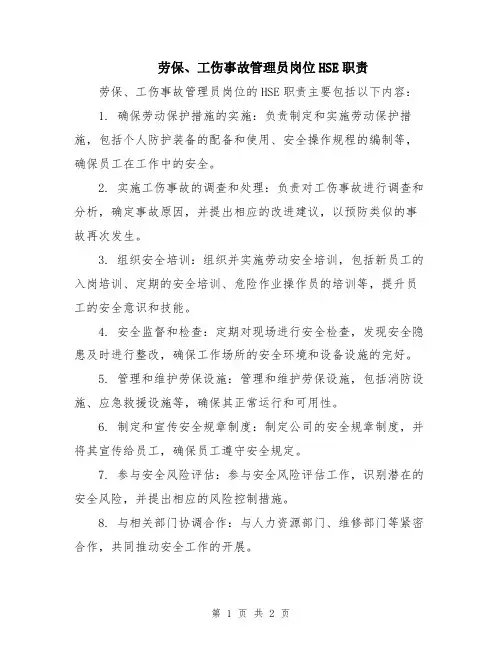 劳保、工伤事故管理员岗位HSE职责

劳保、工伤事故管理员岗位的HSE职责主要包括以下内容：

1. 确保劳动保护措施的实施：负责制定和实施劳动保护措施，包括个人防护装备的配备和使用、安全操作规程的编制等，确保员工在工作中的安全。

2. 实施工伤事故的调查和处理：负责对工伤事故进行调查和分析，确定事故原因，并提出相应的改进建议，以预防类似的事故再次发生。

3. 组织安全培训：组织并实施劳动安全培训，包括新员工的入岗培训、定期的安全培训、危险作业操作员的培训等，提升员工的安全意识和技能。

4. 安全监督和检查：定期对现场进行安全检查，发现安全隐患及时进行整改，确保工作场所的安全环境和设备设施的完好。

5. 管理和维护劳保设施：管理和维护劳保设施，包括消防设施、应急救援设施等，确保其正常运行和可用性。

6. 制定和宣传安全规章制度：制定公司的安全规章制度，并将其宣传给员工，确保员工遵守安全规定。

7. 参与安全风险评估：参与安全风险评估工作，识别潜在的安全风险，并提出相应的风险控制措施。

8. 与相关部门协调合作：与人力资源部门、维修部门等紧密合作，共同推动安全工作的开展。

第 1 页 共 2 页